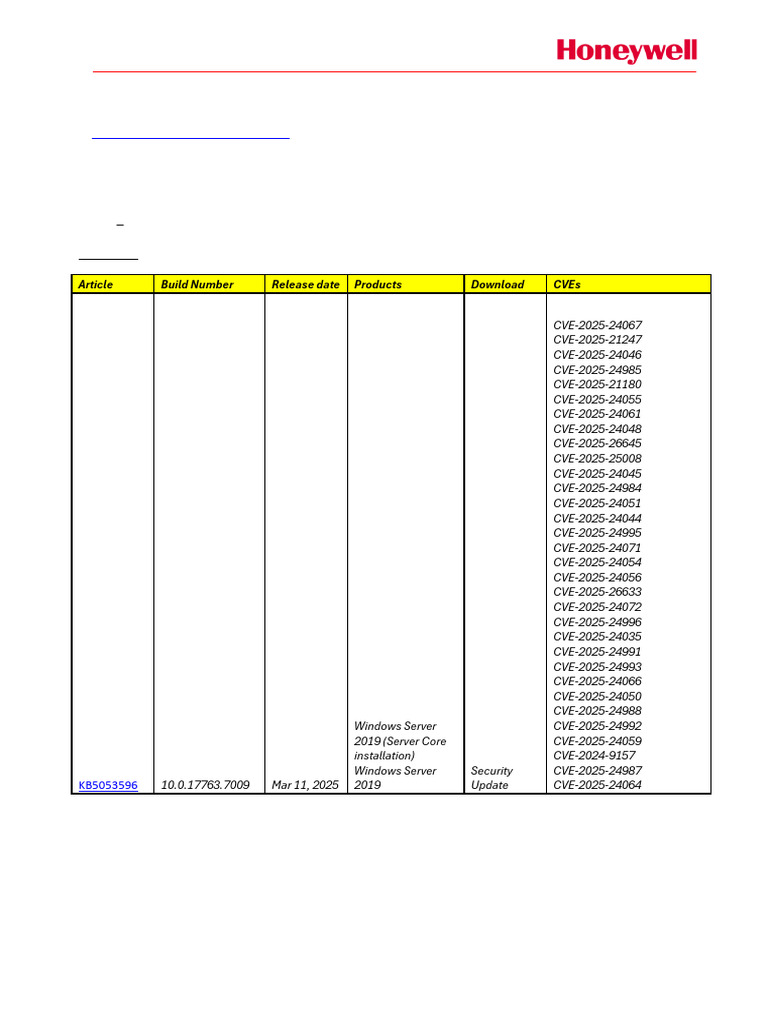 Honeywell

| Article | Build Number | Release date | Products | Download | CVEs |
|---|---|---|---|---|---|
| KB5053596 | 10.0.17763.7009 | Mar 11, 2025 | Windows Server 2019 (Server Core installation) Windows Server 2019 | Security Update | CVE-2025-24067 CVE-2025-21247 CVE-2025-24046 CVE-2025-24985 CVE-2025-21180 CVE-2025-24055 CVE-2025-24061 CVE-2025-24048 CVE-2025-26645 CVE-2025-25008 CVE-2025-24045 CVE-2025-24984 CVE-2025-24051 CVE-2025-24044 CVE-2025-24995 CVE-2025-24071 CVE-2025-24054 CVE-2025-24056 CVE-2025-26633 CVE-2025-24072 CVE-2025-24996 CVE-2025-24035 CVE-2025-24991 CVE-2025-24993 CVE-2025-24066 CVE-2025-24050 CVE-2025-24988 CVE-2025-24992 CVE-2025-24059 CVE-2024-9157 CVE-2025-24987 CVE-2025-24064 |